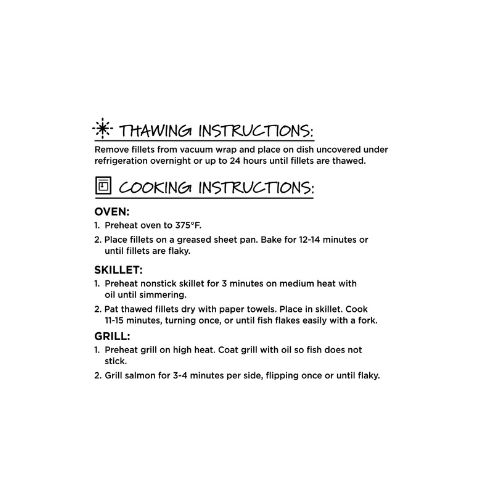 THAWING INSTRUCTIONS:
Remove fillets from vacuum wrap and place on dish uncovered under refrigeration overnight or up to 24 hours until fillets are thawed.

COOKING INSTRUCTIONS:

OVEN:
1. Preheat oven to 375°F.
2. Place fillets on a greased sheet pan. Bake for 12-14 minutes or until fillets are flaky.

SKILLET:
1. Preheat nonstick skillet for 3 minutes on medium heat with oil until simmering.
2. Pat thawed fillets dry with paper towels. Place in skillet. Cook 11-15 minutes, turning once, or until fish flakes easily with a fork.

GRILL:
1. Preheat grill on high heat. Coat grill with oil so fish does not stick.
2. Grill salmon for 3-4 minutes per side, flipping once or until flaky.